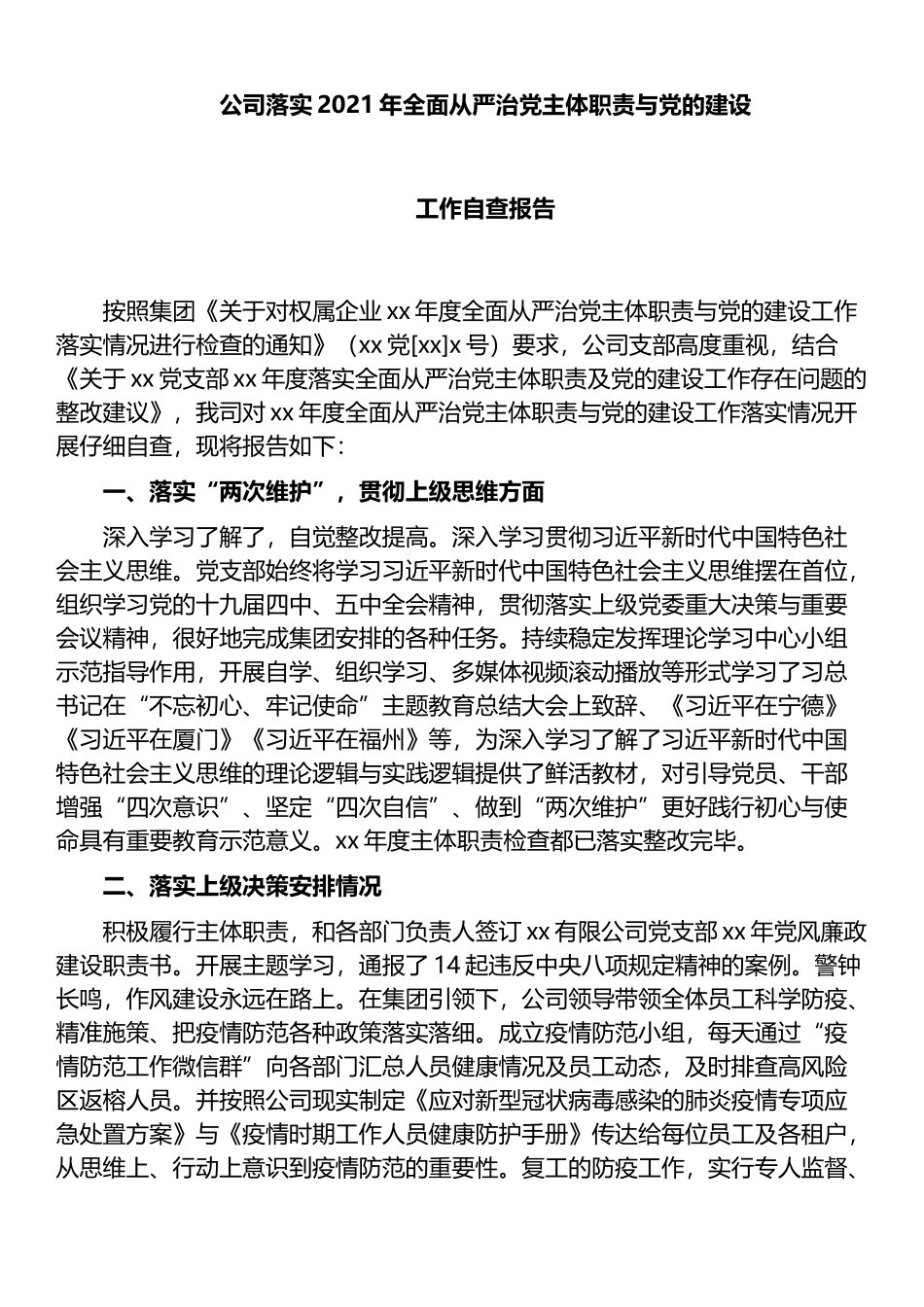 公司落实 2021 年全面从严治党主体职责与党的建设

工作自查报告

按照集团《关于对权属企业 xx 年度全面从严治党主体职责与党的建设工作落实情况进行检查的通知》（xx 党[xx]x 号）要求，公司支部高度重视，结合《关于 xx 党支部 xx 年度落实全面从严治党主体职责及党的建设工作存在问题的整改建议》，我司对 xx 年度全面从严治党主体职责与党的建设工作落实情况开展仔细自查，现将报告如下：

一、落实“两次维护”，贯彻上级思维方面

深入学习了解了，自觉整改提高。深入学习贯彻习近平新时代中国特色社会主义思维。党支部始终将学习习近平新时代中国特色社会主义思维摆在首位，组织学习党的十九届四中、五中全会精神，贯彻落实上级党委重大决策与重要会议精神，很好地完成集团安排的各种任务。持续稳定发挥理论学习中心小组示范指导作用，开展自学、组织学习、多媒体视频滚动播放等形式学习了习总书记在“不忘初心、牢记使命”主题教育总结大会上致辞、《习近平在宁德》《习近平在厦门》《习近平在福州》等，为深入学习了解了习近平新时代中国特色社会主义思维的理论逻辑与实践逻辑提供了鲜活教材，对引导党员、干部增强“四次意识”、坚定“四次自信”、做到“两次维护”更好践行初心与使命具有重要教育示范意义。xx 年度主体职责检查都已落实整改完毕。

二、落实上级决策安排情况

积极履行主体职责，和各部门负责人签订 xx 有限公司党支部 xx 年党风廉政建设职责书。开展主题学习，通报了 14 起违反中央八项规定精神的案例。警钟长鸣，作风建设永远在路上。在集团引领下，公司领导带领全体员工科学防疫、精准施策、把疫情防范各种政策落实落细。成立疫情防范小组，每天通过“疫情防范工作微信群”向各部门汇总人员健康情况及员工动态，及时排查高风险区返榕人员。并按照公司现实制定《应对新型冠状病毒感染的肺炎疫情专项应急处置方案》与《疫情时期工作人员健康防护手册》传达给每位员工及各租户，从思维上、行动上意识到疫情防范的重要性。复工的防疫工作，实行专人监督、